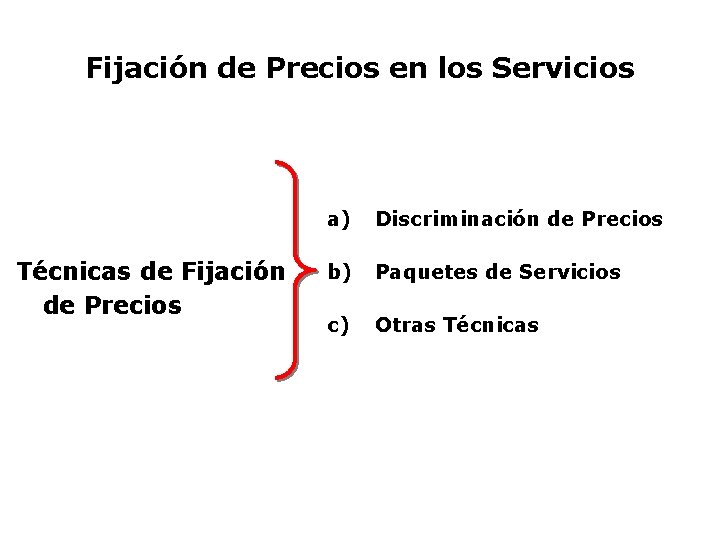 Fijación de Precios en los Servicios

Técnicas de Fijación de Precios

a) Discriminación de Precios

b) Paquetes de Servicios

c) Otras Técnicas